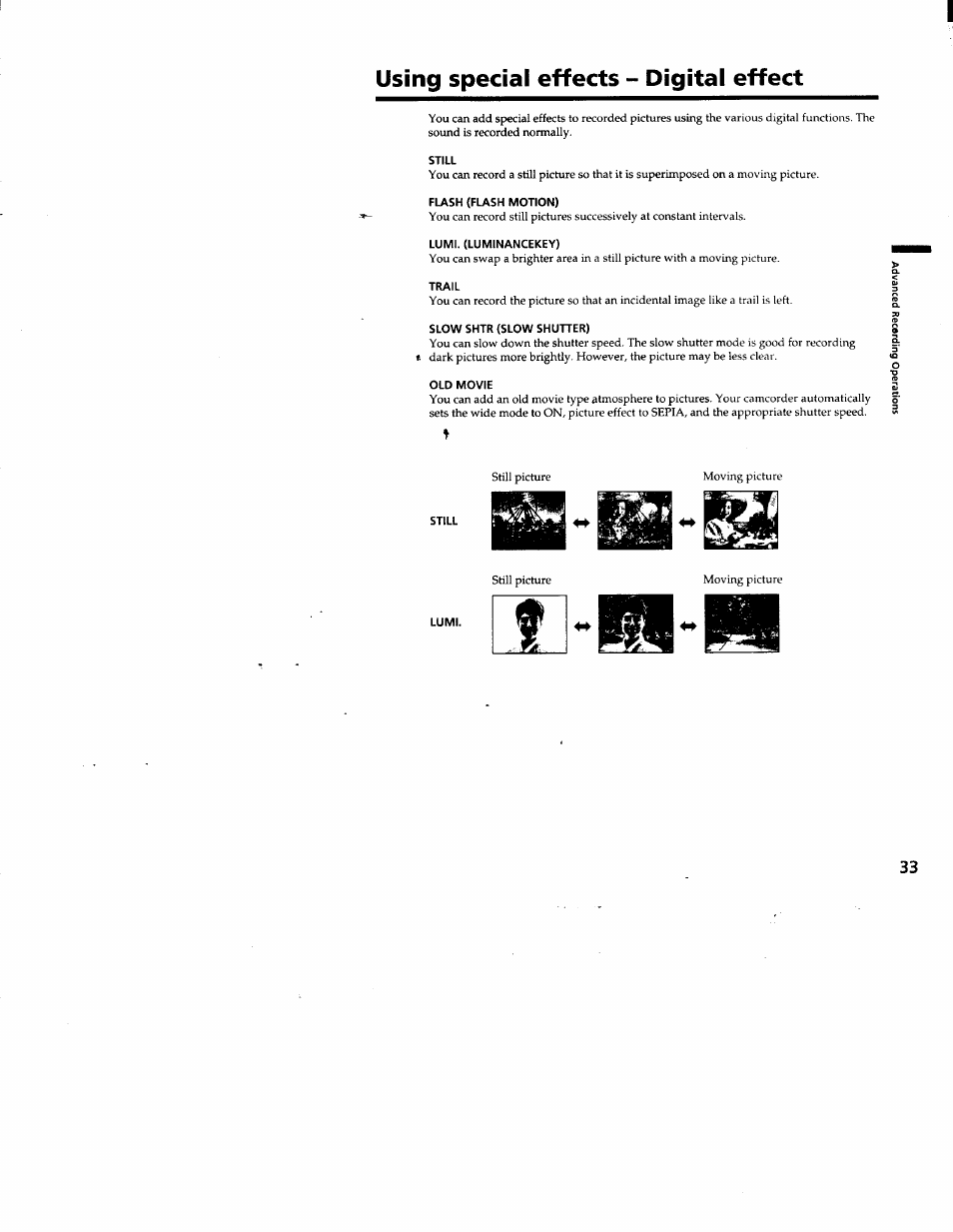 Using special effects – Digital effect

You can add special effects to recorded pictures using the various digital functions. The sound is recorded normally.

STILL
You can record a still picture so that it is superimposed on a moving picture.

FLASH (FLASH MOTION)
You can record still pictures successively at constant intervals.

LUMI. (LUMINANCEKEY)
You can swap a brighter area in a still picture with a moving picture.

TRAIL
You can record the picture so that an incidental image like a trail is left.

SLOW SHTR (SLOW SHUTTER)
You can slow down the shutter speed. The slow shutter mode is good for recording dark pictures more brightly. However, the picture may be less clear.

OLD MOVIE
You can add an old movie type atmosphere to pictures. Your camcorder automatically sets the wide mode to ON, picture effect to SEPIA, and the appropriate shutter speed.

Still picture

Moving picture

STILL

Still picture

Moving picture

LUMI.

Advanced Recording Operations

33